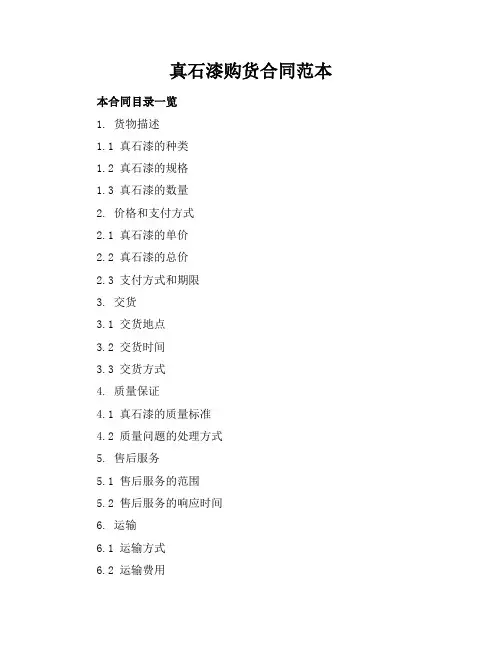 真石漆购货合同范本

本合同目录一览

1. 货物描述

1.1 真石漆的种类

1.2 真石漆的规格

1.3 真石漆的数量

2. 价格和支付方式

2.1 真石漆的单价

2.2 真石漆的总价

2.3 支付方式和期限

3. 交货

3.1 交货地点

3.2 交货时间

3.3 交货方式

4. 质量保证

4.1 真石漆的质量标准

4.2 质量问题的处理方式

5. 售后服务

5.1 售后服务的范围

5.2 售后服务的响应时间

6. 运输

6.1 运输方式

6.2 运输费用